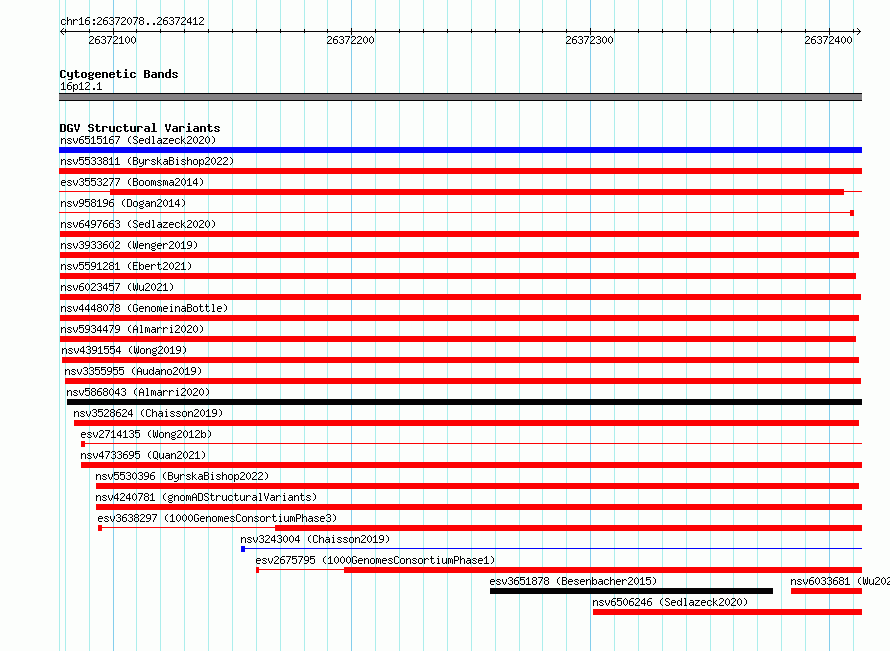 chr16:26372078..26372412

26372100
26372200
26372300
26372400

Cytogenetic Bands
16p12.1

DGV Structural Variants
nsv6515167 (Sedlazeck2020)
nsv5533811 (ByrskaBishop2022)
esv3553277 (Boomsma2014)
nsv958196 (Dogan2014)
nsv6497663 (Sedlazeck2020)
nsv3933602 (Wenger2019)
nsv5591281 (Ebert2021)
nsv6023457 (Wu2021)
nsv4448078 (GenomeinaBottle)
nsv5934479 (Almarri2020)
nsv4391554 (Wong2019)
nsv3355955 (Audano2019)
nsv5868043 (Almarri2020)
nsv3528624 (Chaisson2019)
esv2714135 (Wong2012b)
nsv4733695 (Quan2021)
nsv5530396 (ByrskaBishop2022)
nsv4240781 (gnomADStructuralVariants)
esv3638297 (1000GenomesConsortiumPhase3)
nsv3243004 (Chaisson2019)
esv2675795 (1000GenomesConsortiumPhase1)
esv3651878 (Besenbacher2015)
nsv6033681 (Wu202
nsv6506246 (Sedlazeck2020)